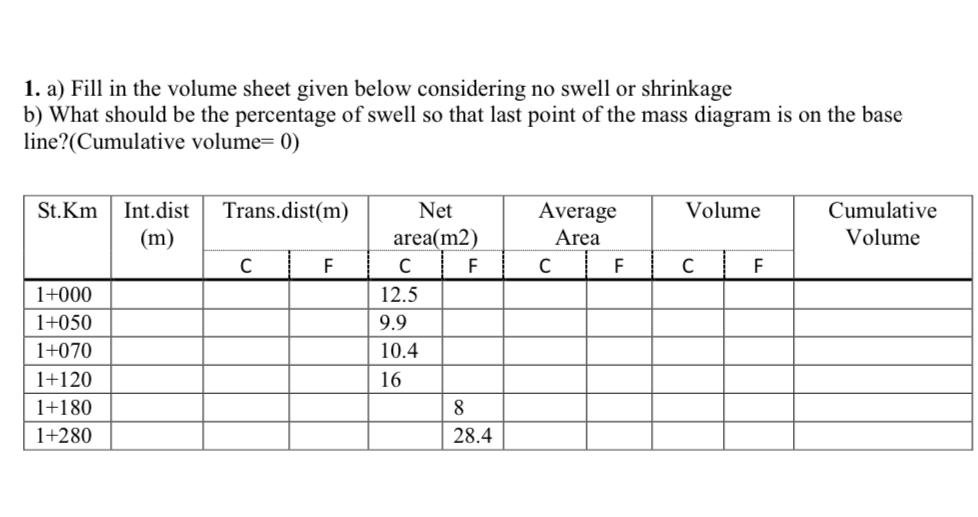 **1.** a) Fill in the volume sheet given below considering no swell or shrinkage
b) What should be the percentage of swell so that last point of the mass diagram is on the base line?(Cumulative volume= 0)

| St.Km | Int.dist (m) | Trans.dist(m) C | Trans.dist(m) F | Net area(m2) C | Net area(m2) F | Average Area C | Average Area F | Volume C | Volume F | Cumulative Volume |
|---|---|---|---|---|---|---|---|---|---|---|
| 1+000 | | | | 12.5 | | | | | | |
| 1+050 | | | | 9.9 | | | | | | |
| 1+070 | | | | 10.4 | | | | | | |
| 1+120 | | | | 16 | | | | | | |
| 1+180 | | | | | 8 | | | | | |
| 1+280 | | | | | 28.4 | | | | | |